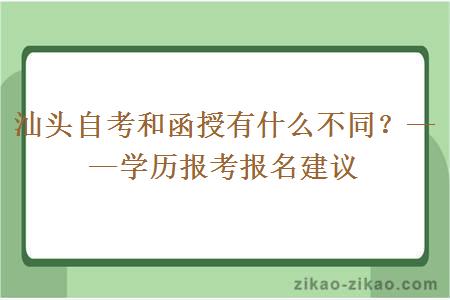 汕头自考和函授有什么不同？——学历报考报名建议

zikao-zikao.com